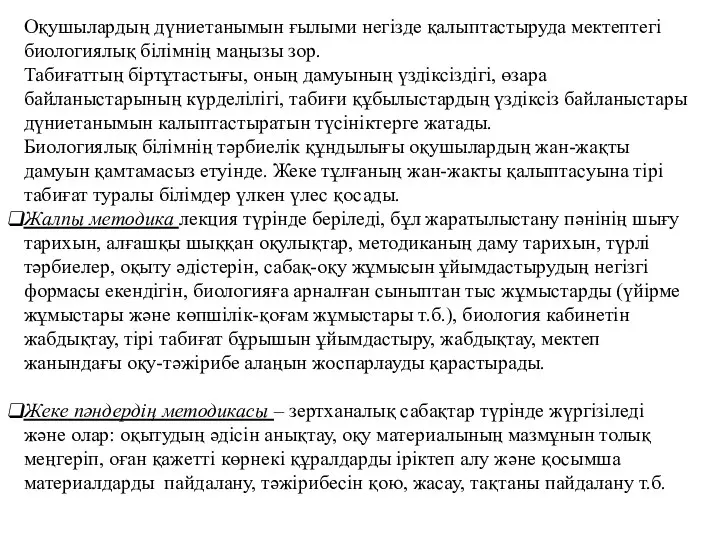 Оқушылардың дүниетанымын ғылыми негізде қалыптастыруда мектептегі биологиялық білімнің маңызы зор.
Табиғаттың біртұтастығы, оның дамуының үздіксіздігі, өзара байланыстарының күрделілігі, табиғи құбылыстардың үздіксіз байланыстары дүниетанымын калыптастыратын түсініктерге жатады.
Биологиялық білімнің тәрбиелік құндылығы оқушылардың жан-жақты дамуын қамтамасыз етуінде. Жеке тұлғаның жан-жакты қалыптасуына тірі табиғат туралы білімдер үлкен үлес қосады.
❑Жалпы методика лекция түрінде беріледі, бұл жаратылыстану пәнінің шығу тарихын, алғашқы шыққан оқулықтар, методиканың даму тарихын, түрлі тәрбиелер, оқыту әдістерін, сабақ-оқу жұмысын ұйымдастырудың негізгі формасы екендігін, биологияға арналған сыныптан тыс жұмыстарды (үйірме жұмыстары және көпшілік-қоғам жұмыстары т.б.), биология кабинетін жабдықтау, тірі табиғат бұрышын ұйымдастыру, жабдықтау, мектеп жанындағы оқу-тәжірибе алаңын жоспарлауды қарастырады.

❑Жеке пәндердің методикасы – зертханалық сабақтар түрінде жүргізіледі және олар: оқытудың әдісін анықтау, оқу материалының мазмұнын толық меңгеріп, оған қажетті көрнекі құралдарды іріктеп алу және қосымша материалдарды пайдалану, тәжірибесін қою, жасау, тақтаны пайдалану т.б.